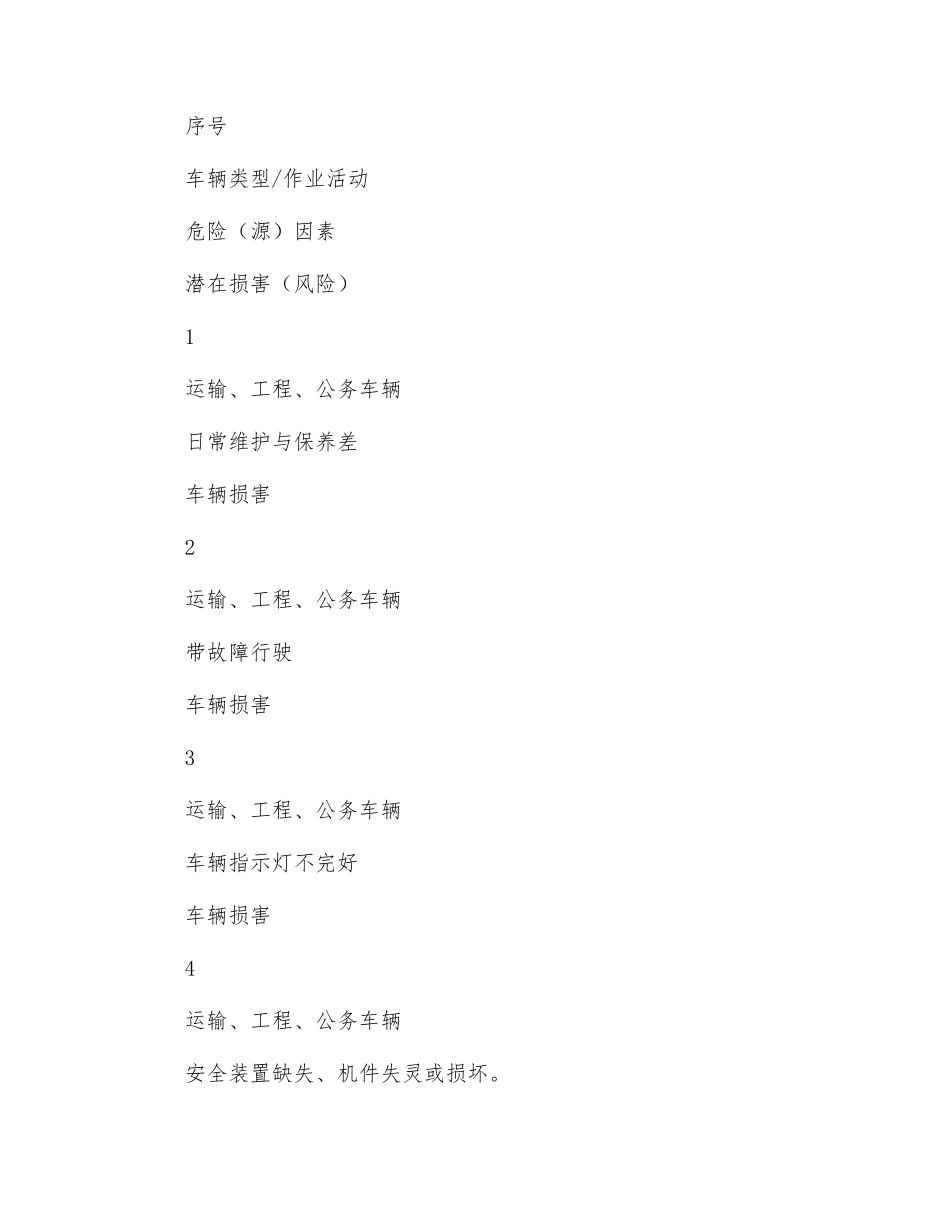 序号

车辆类型/作业活动

危险（源）因素

潜在损害（风险）

1

运输、工程、公务车辆

日常维护与保养差

车辆损害

2

运输、工程、公务车辆

带故障行驶

车辆损害

3

运输、工程、公务车辆

车辆指示灯不完好

车辆损害

4

运输、工程、公务车辆

安全装置缺失、机件失灵或损坏。